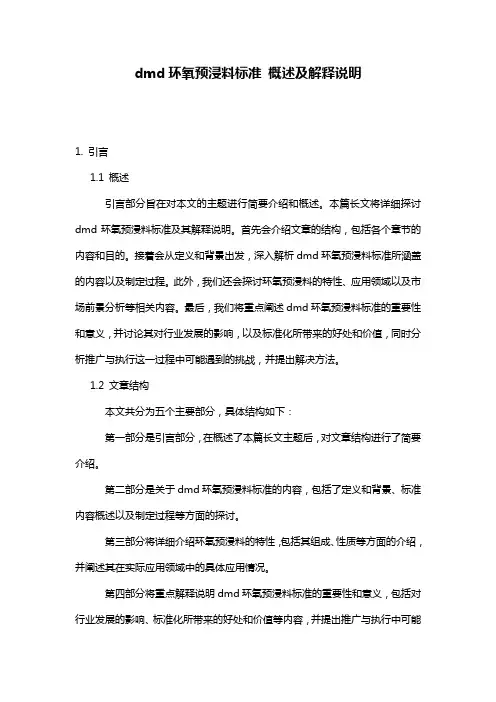 dmd 环氧预浸料标准 概述及解释说明

1. 引言

1.1 概述

引言部分旨在对本文的主题进行简要介绍和概述。本篇长文将详细探讨 dmd 环氧预浸料标准及其解释说明。首先会介绍文章的结构，包括各个章节的内容和目的。接着会从定义和背景出发，深入解析 dmd 环氧预浸料标准所涵盖的内容以及制定过程。此外，我们还会探讨环氧预浸料的特性、应用领域以及市场前景分析等相关内容。最后，我们将重点阐述 dmd 环氧预浸料标准的重要性和意义，并讨论其对行业发展的影响，以及标准化所带来的好处和价值，同时分析推广与执行这一过程中可能遇到的挑战，并提出解决方法。

1.2 文章结构

本文共分为五个主要部分，具体结构如下：

第一部分是引言部分，在概述了本篇长文主题后，对文章结构进行了简要介绍。

第二部分是关于 dmd 环氧预浸料标准的内容，包括了定义和背景、标准内容概述以及制定过程等方面的探讨。

第三部分将详细介绍环氧预浸料的特性，包括其组成、性质等方面的介绍，并阐述其在实际应用领域中的具体应用情况。

第四部分将重点解释说明 dmd 环氧预浸料标准的重要性和意义，包括对行业发展的影响、标准化所带来的好处和价值等内容，并提出推广与执行中可能